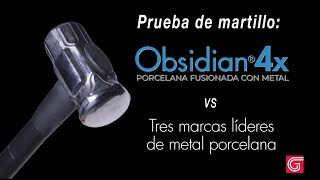 Prueba de martillo:

Obsidian® 4x
PORCELANA FUSIONADA CON METAL

VS

Tres marcas líderes de metal porcelana

G